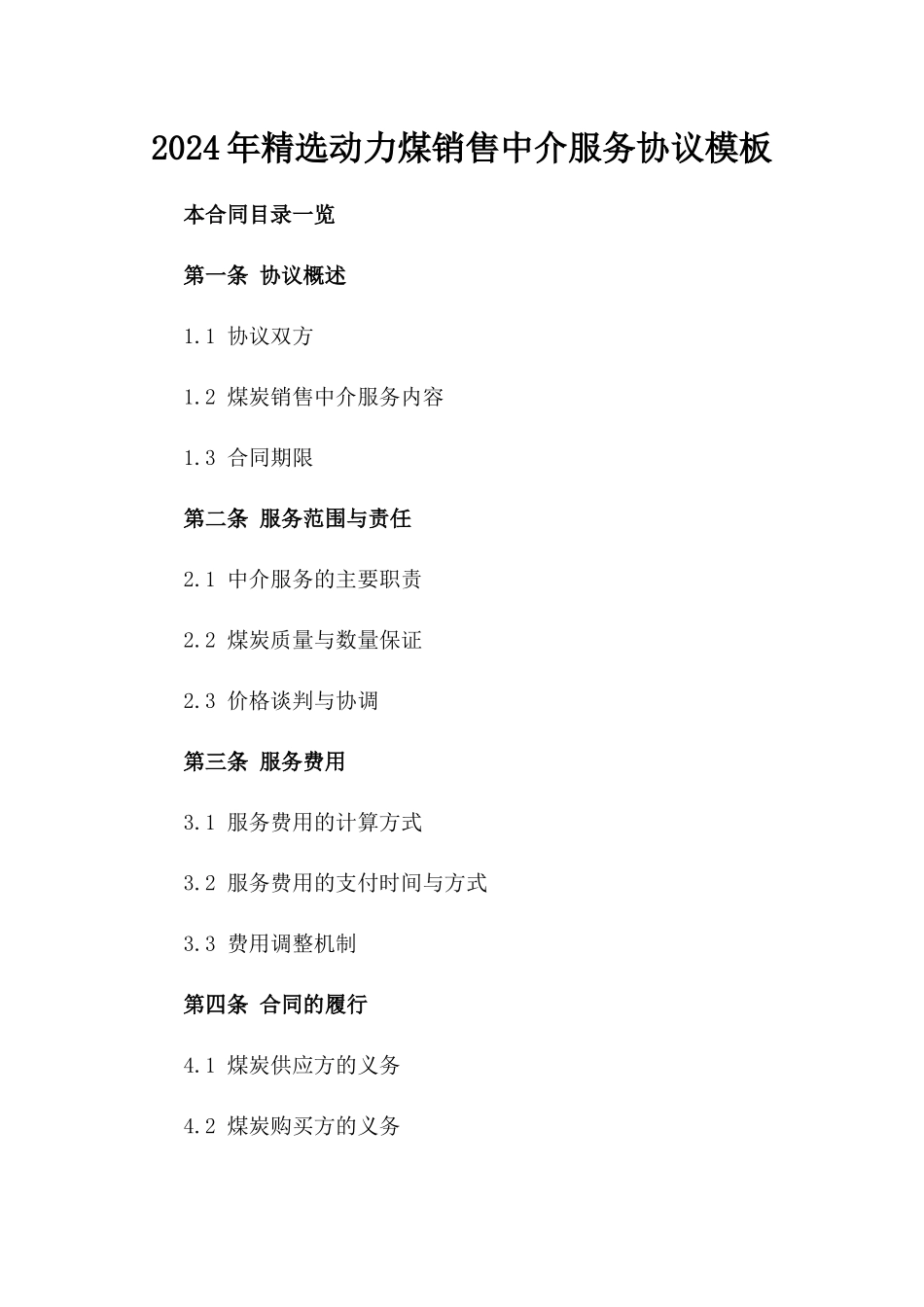 2024年精选动力煤销售中介服务协议模板

本合同目录一览

第一条 协议概述

1.1 协议双方

1.2 煤炭销售中介服务内容

1.3 合同期限

第二条 服务范围与责任

2.1 中介服务的主要职责

2.2 煤炭质量与数量保证

2.3 价格谈判与协调

第三条 服务费用

3.1 服务费用的计算方式

3.2 服务费用的支付时间与方式

3.3 费用调整机制

第四条 合同的履行

4.1 煤炭供应方的义务

4.2 煤炭购买方的义务